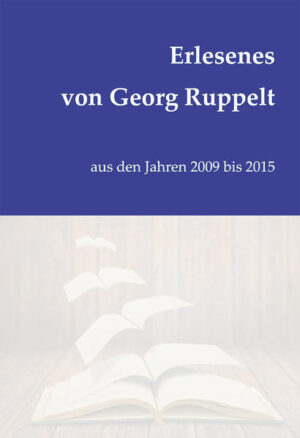 Erlesenes
von Georg Ruppelt

aus den Jahren 2009 bis 2015